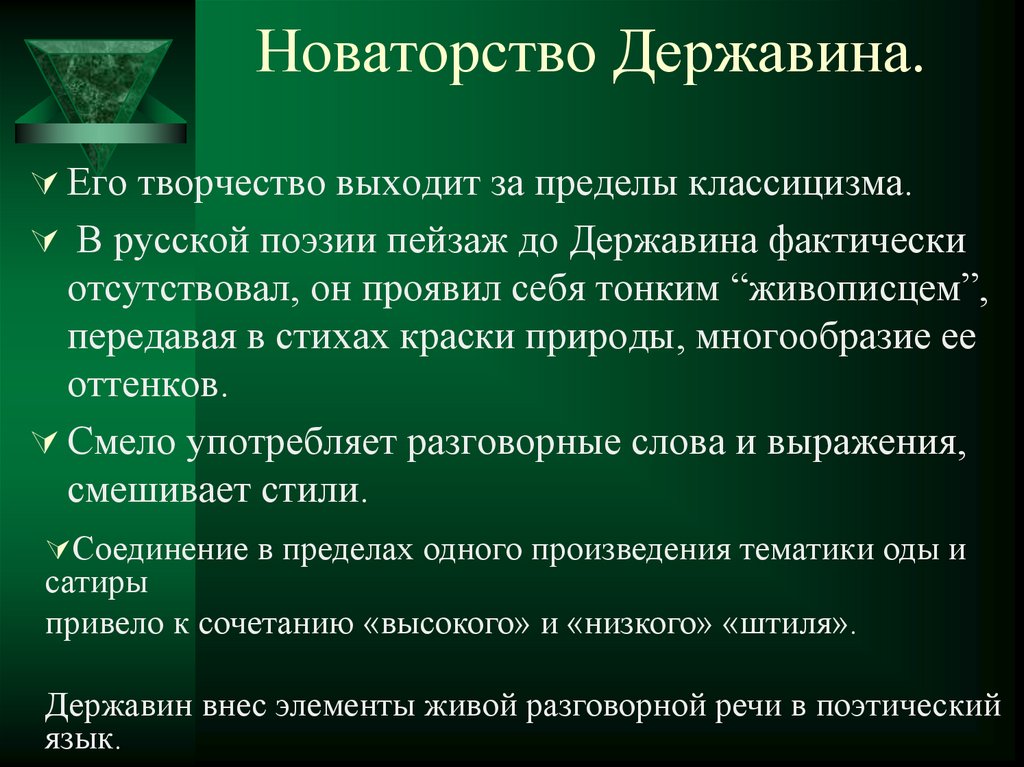 Новаторство Державина.

Его творчество выходит за пределы классицизма.

В русской поэзии пейзаж до Державина фактически отсутствовал, он проявил себя тонким “живописцем”, передавая в стихах краски природы, многообразие ее оттенков.

Смело употребляет разговорные слова и выражения, смешивает стили.

Соединение в пределах одного произведения тематики оды и сатиры
привело к сочетанию «высокого» и «низкого» «штиля».

Державин внес элементы живой разговорной речи в поэтический язык.